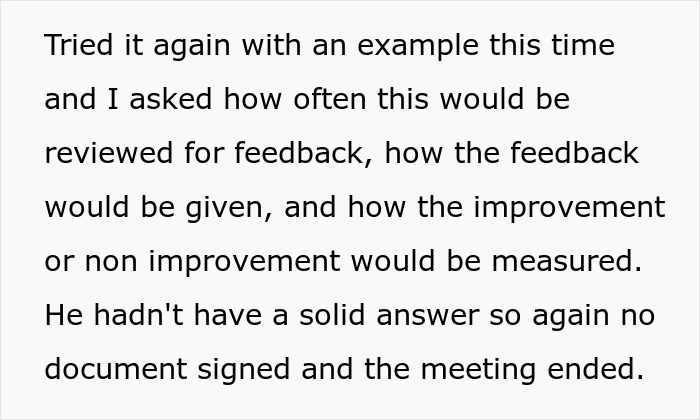 Tried it again with an example this time and I asked how often this would be reviewed for feedback, how the feedback would be given, and how the improvement or non improvement would be measured. He hadn't have a solid answer so again no document signed and the meeting ended.